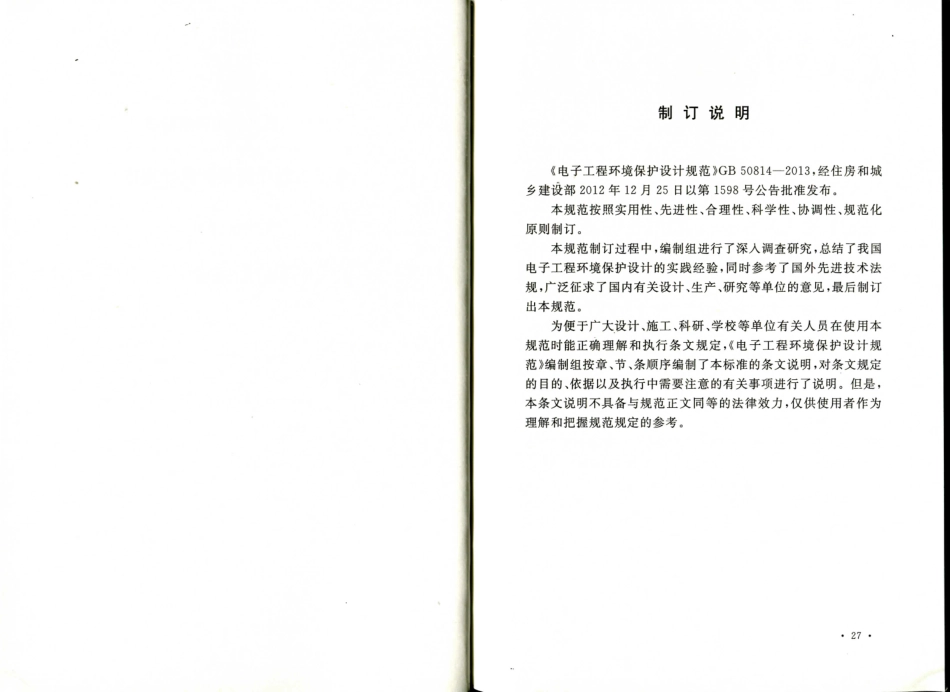 制订说明

《电子工程环境保护设计规范》GB 50814—2013，经住房和城乡建设部2012年12月25日以第1598号公告批准发布。

本规范按照实用性、先进性、合理性、科学性、协调性、规范化原则制订。

本规范制订过程中，编制组进行了深入调查研究，总结了我国电子工程环境保护设计的实践经验，同时参考了国外先进技术法规，广泛征求了国内有关设计、生产、研究等单位的意见，最后制订出本规范。

为便于广大设计、施工、科研、学校等单位有关人员在使用本规范时能正确理解和执行条文规定，《电子工程环境保护设计规范》编制组按章、节、条顺序编制了本标准的条文说明，对条文规定的目的、依据以及执行中需要注意的有关事项进行了说明。但是，本条文说明不具备与规范正文同等的法律效力，仅供使用者作为理解和把握规范规定的参考。

• 27 •